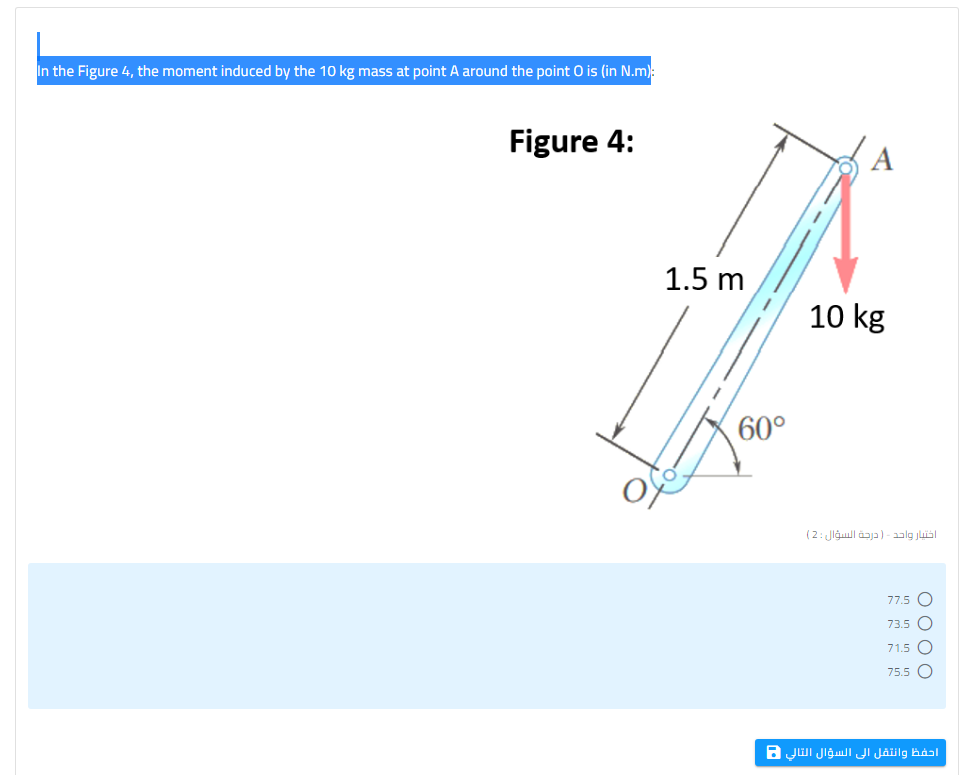 In the Figure 4, the moment induced by the 10 kg mass at point A around the point O is (in N.m):

Figure 4:

1.5 m

A

10 kg

60°

O

اختيار واحد - ( درجة السؤال : 2 )

77.5
73.5
71.5
75.5

احفظ وانتقل الى السؤال التالي